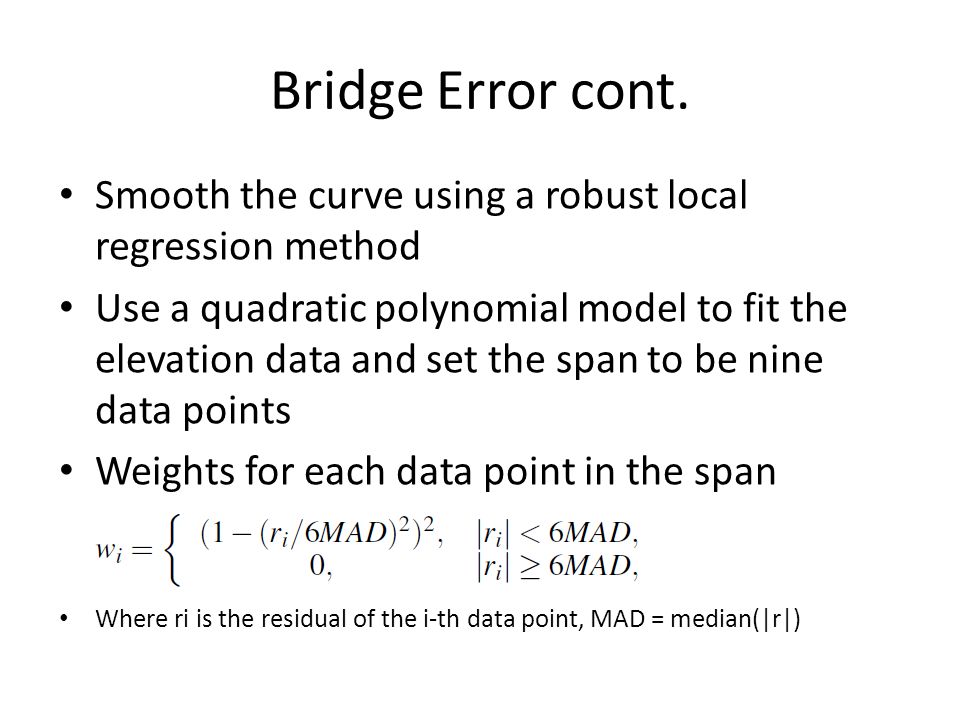 Bridge Error cont.

• Smooth the curve using a robust local regression method

• Use a quadratic polynomial model to fit the elevation data and set the span to be nine data points

• Weights for each data point in the span

$w_i = \begin{cases} (1-(r_i/6MAD)^2)^2, & |r_i| < 6MAD, \\ 0, & |r_i| \geq 6MAD, \end{cases}$

• Where ri is the residual of the i-th data point, MAD = median(|r|)